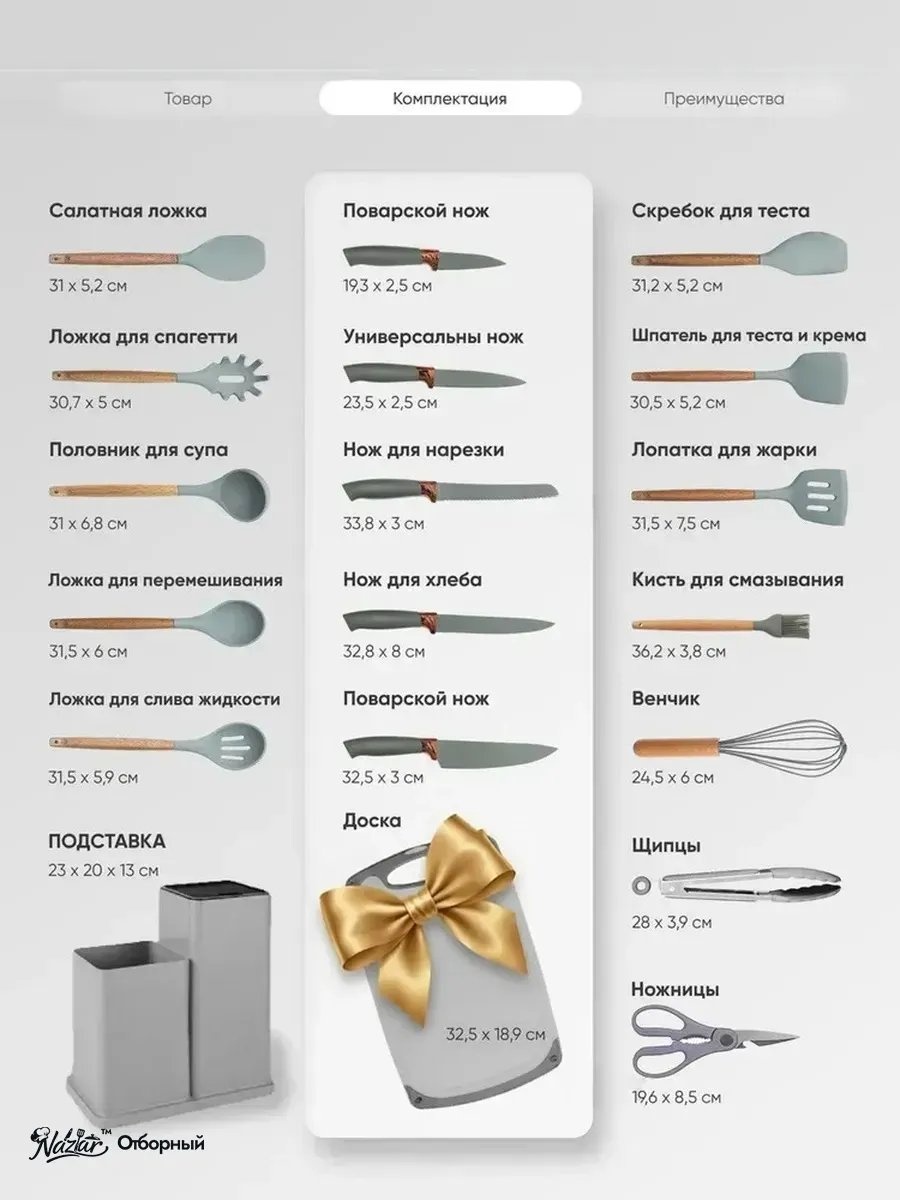 Товар
Комплектация
Преимущества

Салатная ложка
31 x 5,2 см

Ложка для спагетти
30,7 x 5 см

Половник для супа
31 x 6,8 см

Ложка для перемешивания
31,5 x 6 см

Ложка для слива жидкости
31,5 x 5,9 см

ПОДСТАВКА
23 x 20 x 13 см

Поварской нож
19,3 x 2,5 см

Универсальны нож
23,5 x 2,5 см

Нож для нарезки
33,8 x 3 см

Нож для хлеба
32,8 x 8 см

Поварской нож
32,5 x 3 см

Доска
32,5 x 18,9 см

Скребок для теста
31,2 x 5,2 см

Шпатель для теста и крема
30,5 x 5,2 см

Лопатка для жарки
31,5 x 7,5 см

Кисть для смазывания
36,2 x 3,8 см

Венчик
24,5 x 6 см

Щипцы
28 x 3,9 см

Ножницы
19,6 x 8,5 см

Nazlar™ Отборный